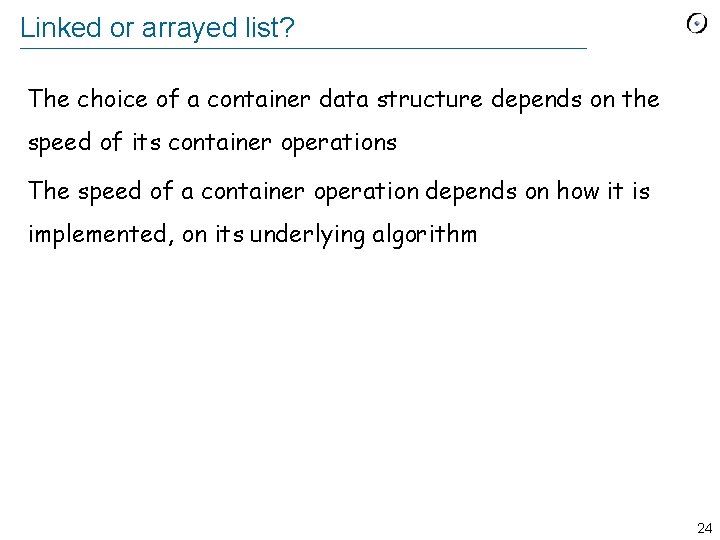 Linked or arrayed list?

The choice of a container data structure depends on the speed of its container operations

The speed of a container operation depends on how it is implemented, on its underlying algorithm

24